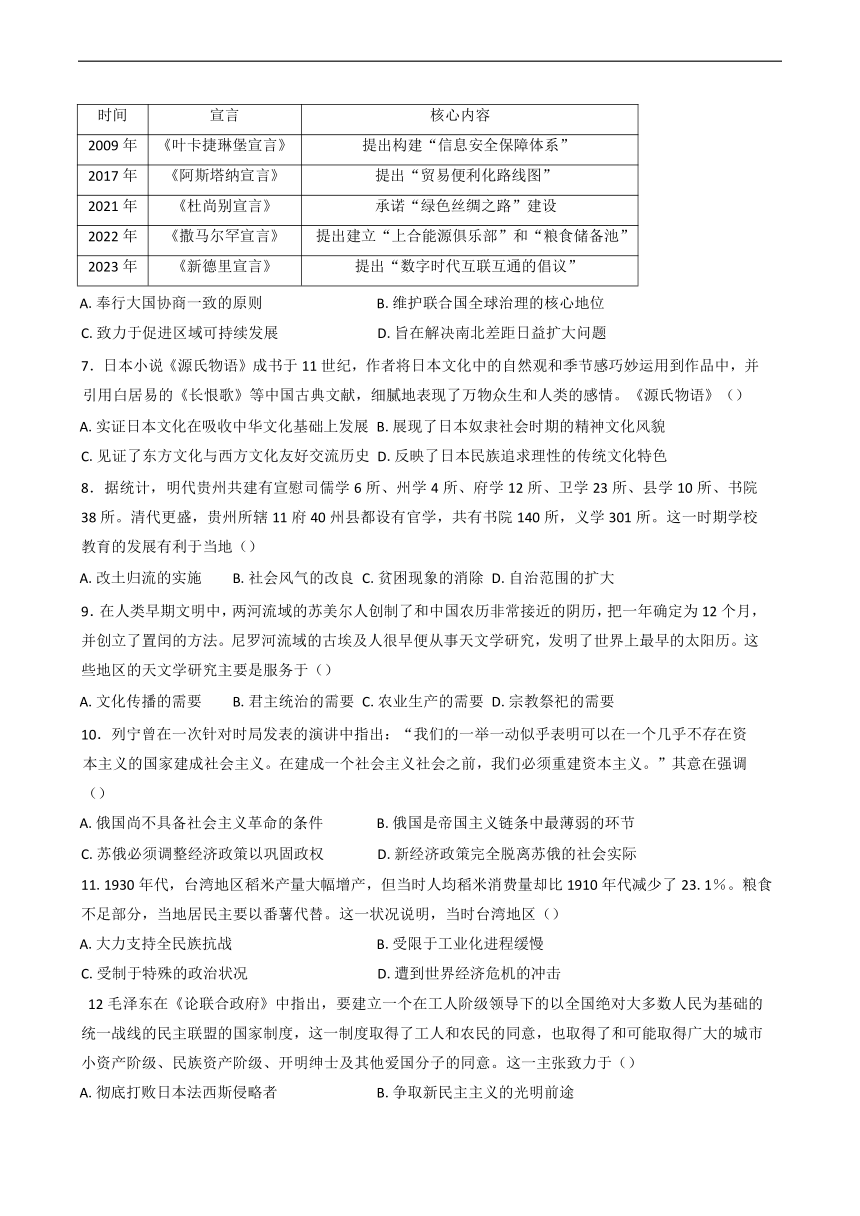 | 时间 | 宣言 | 核心内容 |
|---|---|---|
| 2009 年 | 《叶卡捷琳堡宣言》 | 提出构建“信息安全保障体系” |
| 2017 年 | 《阿斯塔纳宣言》 | 提出“贸易便利化路线图” |
| 2021 年 | 《杜尚别宣言》 | 承诺“绿色丝绸之路”建设 |
| 2022 年 | 《撒马尔罕宣言》 | 提出建立“上合能源俱乐部”和“粮食储备池” |
| 2023 年 | 《新德里宣言》 | 提出“数字时代互联互通的倡议” |

A. 奉行大国协商一致的原则
B. 维护联合国全球治理的核心地位
C. 致力于促进区域可持续发展
D. 旨在解决南北差距日益扩大问题

7．日本小说《源氏物语》成书于 11 世纪，作者将日本文化中的自然观和季节感巧妙运用到作品中，并引用白居易的《长恨歌》等中国古典文献，细腻地表现了万物众生和人类的感情。《源氏物语》（）

A. 实证日本文化在吸收中华文化基础上发展
B. 展现了日本奴隶社会时期的精神文化风貌
C. 见证了东方文化与西方文化友好交流历史
D. 反映了日本民族追求理性的传统文化特色

8．据统计，明代贵州共建有宣慰司儒学 6 所、州学 4 所、府学 12 所、卫学 23 所、县学 10 所、书院 38 所。清代更盛，贵州所辖 11 府 40 州县都设有官学，共有书院 140 所，义学 301 所。这一时期学校教育的发展有利于当地（）

A. 改土归流的实施
B. 社会风气的改良
C. 贫困现象的消除
D. 自治范围的扩大

9．在人类早期文明中，两河流域的苏美尔人创制了和中国农历非常接近的阴历，把一年确定为 12 个月，并创立了置闰的方法。尼罗河流域的古埃及人很早便从事天文学研究，发明了世界上最早的太阳历。这些地区的天文学研究主要是服务于（）

A. 文化传播的需要
B. 君主统治的需要
C. 农业生产的需要
D. 宗教祭祀的需要

10．列宁曾在一次针对时局发表的演讲中指出：“我们的一举一动似乎表明可以在一个几乎不存在资本主义的国家建成社会主义。在建成一个社会主义社会之前，我们必须重建资本主义。”其意在强调（）

A. 俄国尚不具备社会主义革命的条件
B. 俄国是帝国主义链条中最薄弱的环节
C. 苏俄必须调整经济政策以巩固政权
D. 新经济政策完全脱离苏俄的社会实际

11. 1930 年代，台湾地区稻米产量大幅增产，但当时人均稻米消费量却比 1910 年代减少了 23. 1%。粮食不足部分，当地居民主要以番薯代替。这一状况说明，当时台湾地区（）

A. 大力支持全民族抗战
B. 受限于工业化进程缓慢
C. 受制于特殊的政治状况
D. 遭到世界经济危机的冲击

12 毛泽东在《论联合政府》中指出，要建立一个在工人阶级领导下的以全国绝对大多数人民为基础的统一战线的民主联盟的国家制度，这一制度取得了工人和农民的同意，也取得了和可能取得广大的城市小资产阶级、民族资产阶级、开明绅士及其他爱国分子的同意。这一主张致力于（）

A. 彻底打败日本法西斯侵略者
B. 争取新民主主义的光明前途